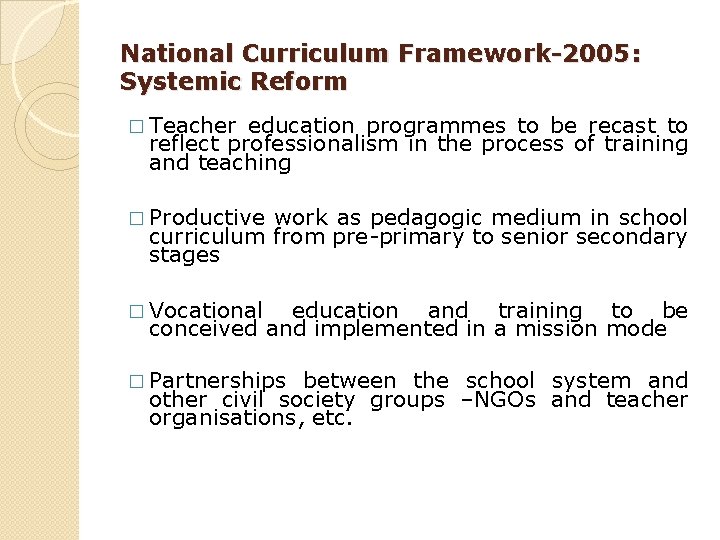 National Curriculum Framework-2005: Systemic Reform

□ Teacher education programmes to be recast to reflect professionalism in the process of training and teaching

□ Productive work as pedagogic medium in school curriculum from pre-primary to senior secondary stages

□ Vocational education and training to be conceived and implemented in a mission mode

□ Partnerships between the school system and other civil society groups –NGOs and teacher organisations, etc.